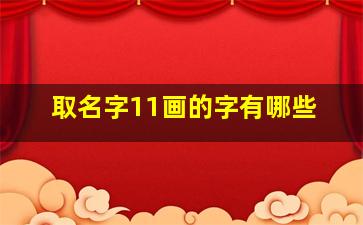 取名字11画的字有哪些